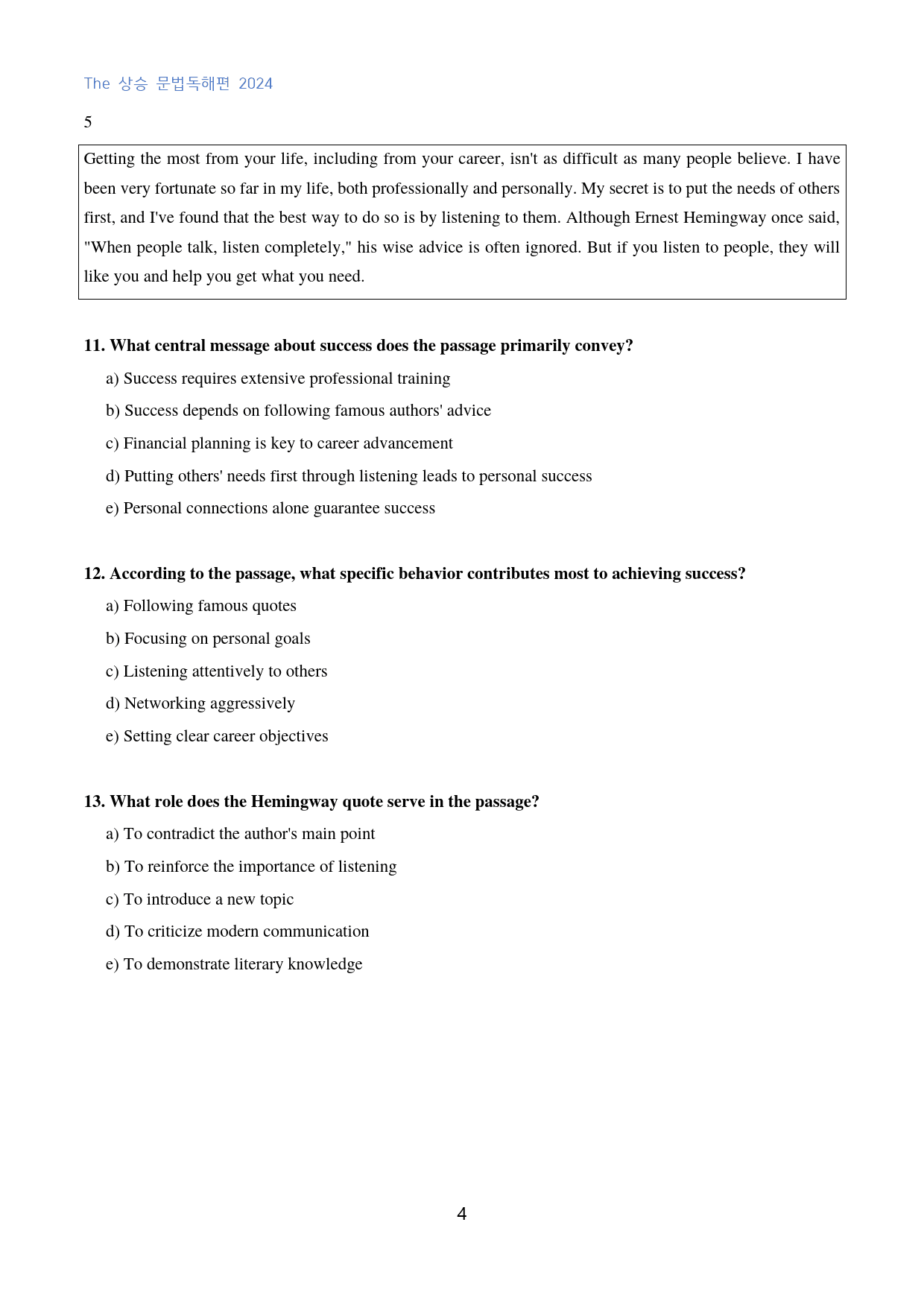 The 상승 문법독해편 2024

5

Getting the most from your life, including from your career, isn't as difficult as many people believe. I have been very fortunate so far in my life, both professionally and personally. My secret is to put the needs of others first, and I've found that the best way to do so is by listening to them. Although Ernest Hemingway once said, "When people talk, listen completely," his wise advice is often ignored. But if you listen to people, they will like you and help you get what you need.

11. What central message about success does the passage primarily convey?

a) Success requires extensive professional training

b) Success depends on following famous authors' advice

c) Financial planning is key to career advancement

d) Putting others' needs first through listening leads to personal success

e) Personal connections alone guarantee success

12. According to the passage, what specific behavior contributes most to achieving success?

a) Following famous quotes

b) Focusing on personal goals

c) Listening attentively to others

d) Networking aggressively

e) Setting clear career objectives

13. What role does the Hemingway quote serve in the passage?

a) To contradict the author's main point

b) To reinforce the importance of listening

c) To introduce a new topic

d) To criticize modern communication

e) To demonstrate literary knowledge

4